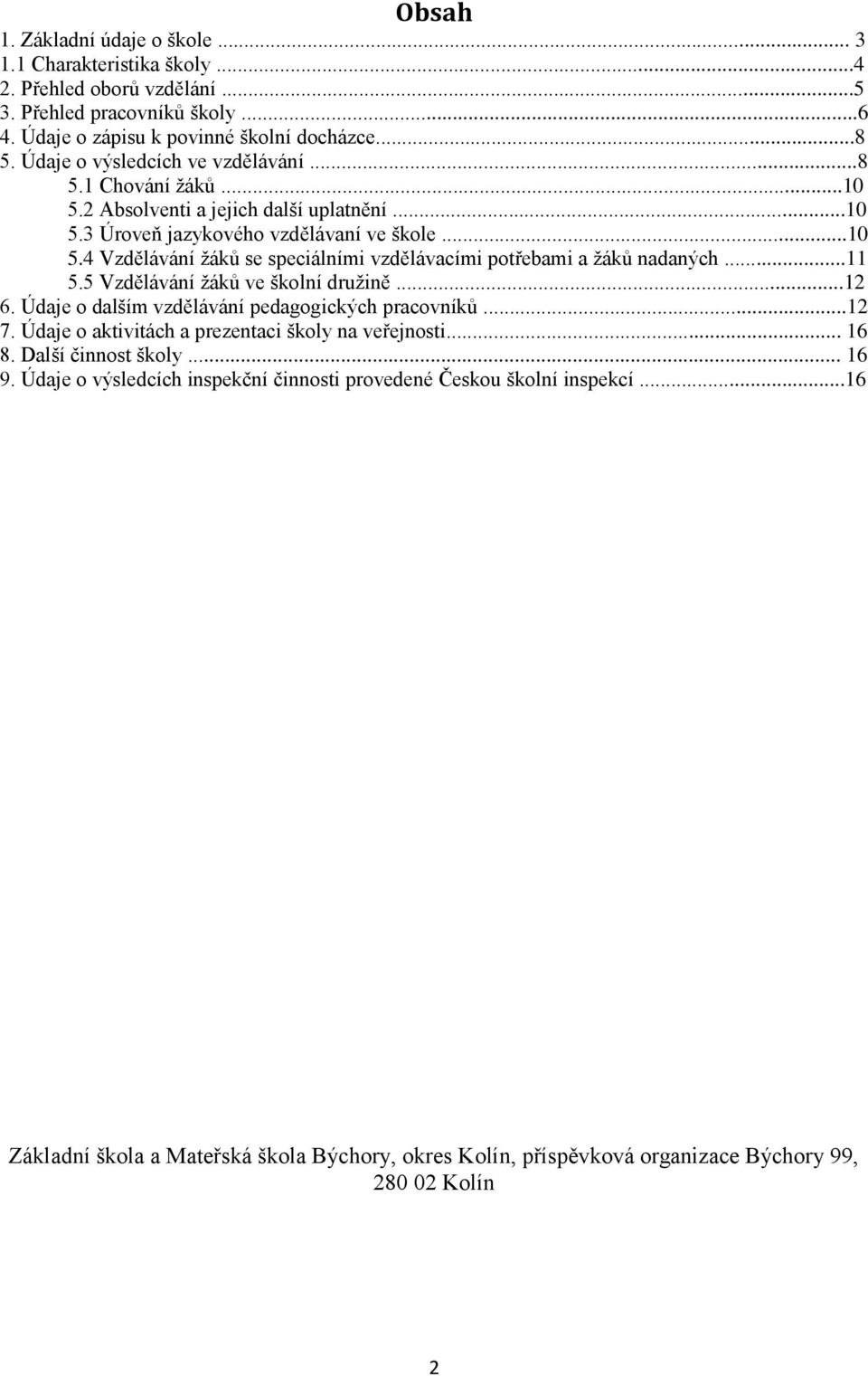 Obsah

1. Základní údaje o škole ... 3
1.1 Charakteristika školy ...4
2. Přehled oborů vzdělání ...5
3. Přehled pracovníků školy ...6
4. Údaje o zápisu k povinné školní docházce...8
5. Údaje o výsledcích ve vzdělávání ...8
5.1 Chování žáků ...10
5.2 Absolventi a jejich další uplatnění ...10
5.3 Úroveň jazykového vzdělávaní ve škole ...10
5.4 Vzdělávání žáků se speciálními vzdělávacími potřebami a žáků nadaných ...11
5.5 Vzdělávání žáků ve školní družině ...12
6. Údaje o dalším vzdělávání pedagogických pracovníků ...12
7. Údaje o aktivitách a prezentaci školy na veřejnosti... 16
8. Další činnost školy ... 16
9. Údaje o výsledcích inspekční činnosti provedené Českou školní inspekcí ...16

Základní škola a Mateřská škola Býchory, okres Kolín, příspěvková organizace Býchory 99, 280 02 Kolín

2